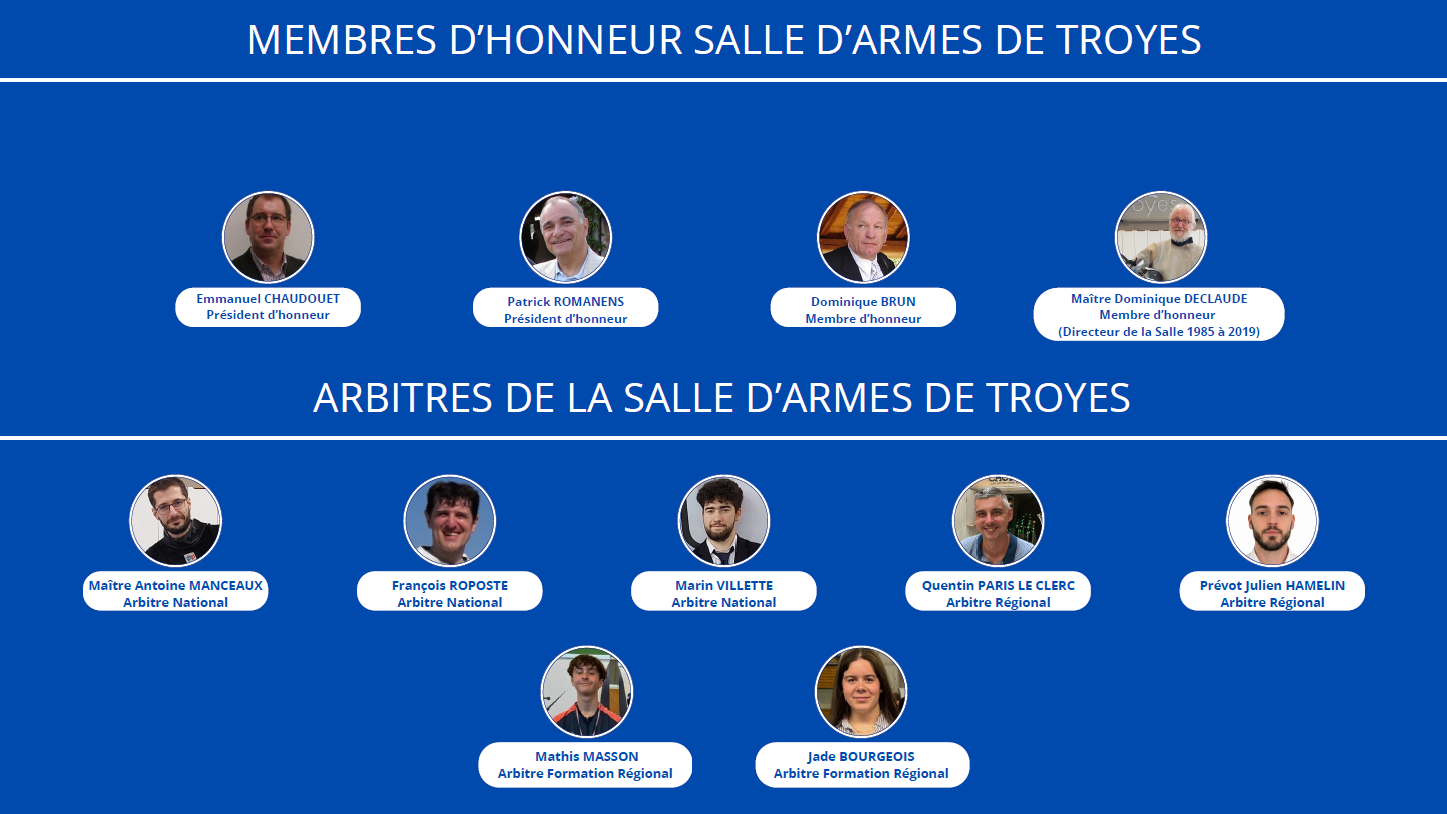 MEMBRES D'HONNEUR SALLE D'ARMES DE TROYES

Emmanuel CHAUDOUET
Président d'honneur

Patrick ROMANENS
Président d'honneur

Dominique BRUN
Membre d'honneur

Maître Dominique DECLAUDE
Membre d'honneur
(Directeur de la Salle 1985 à 2019)

ARBITRES DE LA SALLE D'ARMES DE TROYES

Maître Antoine MANCEAUX
Arbitre National

François ROPOSTE
Arbitre National

Marin VILLETTE
Arbitre National

Quentin PARIS LE CLERC
Arbitre Régional

Prévot Julien HAMELIN
Arbitre Régional

Mathis MASSON
Arbitre Formation Régional

Jade BOURGEOIS
Arbitre Formation Régional